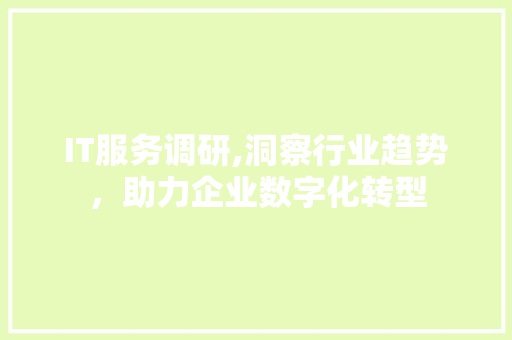 IT服务调研,洞察行业趋势，助力企业数字化转型